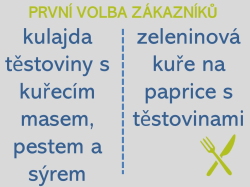 PRVNÍ VOLBA ZÁKAZNÍKŮ

kulajda
těstoviny s kuřecím masem, pestem a sýrem

zeleninová
kuře na paprice s těstovinami